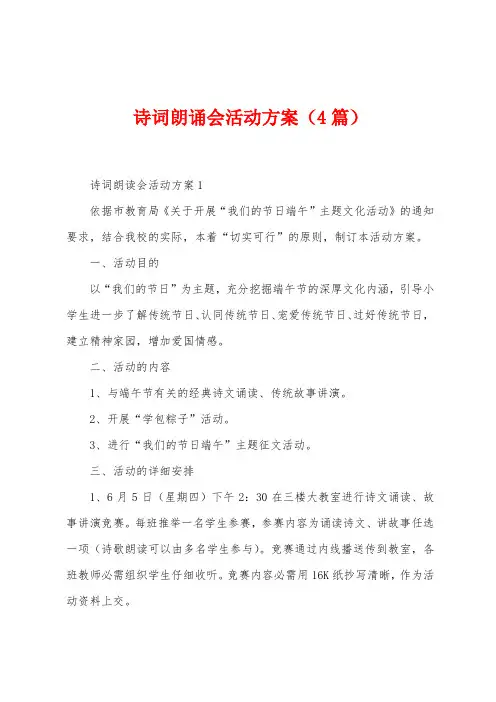 诗词朗诵会活动方案（4篇）

诗词朗读会活动方案1

依据市教育局《关于开展“我们的节日端午”主题文化活动》的通知要求，结合我校的实际，本着“切实可行”的原则，制订本活动方案。

一、活动目的

以“我们的节日”为主题，充分挖掘端午节的深厚文化内涵，引导小学生进一步了解传统节日、认同传统节日、宠爱传统节日、过好传统节日，建立精神家园，增加爱国情感。

二、活动的内容

1、与端午节有关的经典诗文诵读、传统故事讲演。

2、开展“学包粽子”活动。

3、进行“我们的节日端午”主题征文活动。

三、活动的详细安排

1、6月5日（星期四）下午2：30在三楼大教室进行诗文诵读、故事讲演竞赛。每班推举一名学生参赛，参赛内容为诵读诗文、讲故事任选一项（诗歌朗读可以由多名学生参与）。竞赛通过内线播送传到教室，各班教师必需组织学生仔细收听。竞赛内容必需用16K纸抄写清晰，作为活动资料上交。